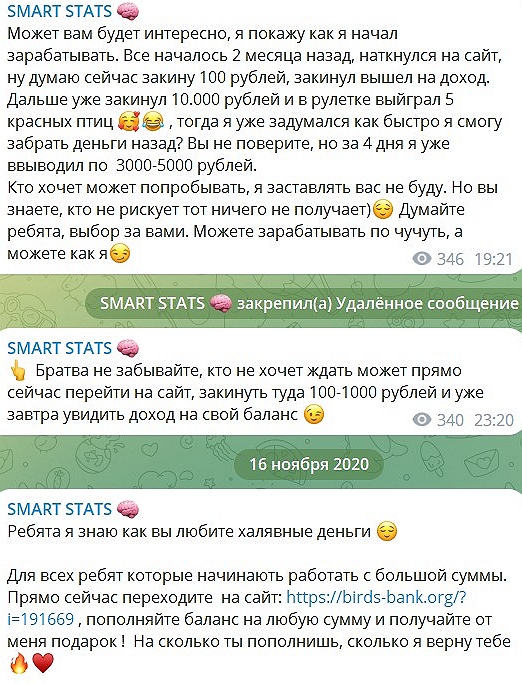 SMART STATS 🧠
Может вам будет интересно, я покажу как я начал зарабатывать. Все началось 2 месяца назад, наткнулся на сайт, ну думаю сейчас закину 100 рублей, закинул вышел на доход. Дальше уже закинул 10.000 рублей и в рулетке выйграл 5 красных птиц 🥰😂 , тогда я уже задумался как быстро я смогу забрать деньги назад? Вы не поверите, но за 4 дня я уже ввыводил по 3000-5000 рублей.
Кто хочет может попробывать, я заставлять вас не буду. Но вы знаете, кто не рискует тот ничего не получает)😌 Думайте ребята, выбор за вами. Можете зарабатывать по чучуть, а можете как я😏
346 19:21

SMART STATS 🧠 закрепил(а) Удалённое сообщение

SMART STATS 🧠
👆 Братва не забывайте, кто не хочет ждать может прямо сейчас перейти на сайт, закинуть туда 100-1000 рублей и уже завтра увидить доход на свой баланс 😉
340 23:20

16 ноября 2020

SMART STATS 🧠
Ребята я знаю как вы любите халявные деньги 😌

Для всех ребят которые начинають работать с большой суммы. Прямо сейчас переходите на сайт: https://birds-bank.org/?i=191669 , пополняйте баланс на любую сумму и получайте от меня подарок ! На сколько ты пополнишь, сколько я верну тебе 🔥❤️